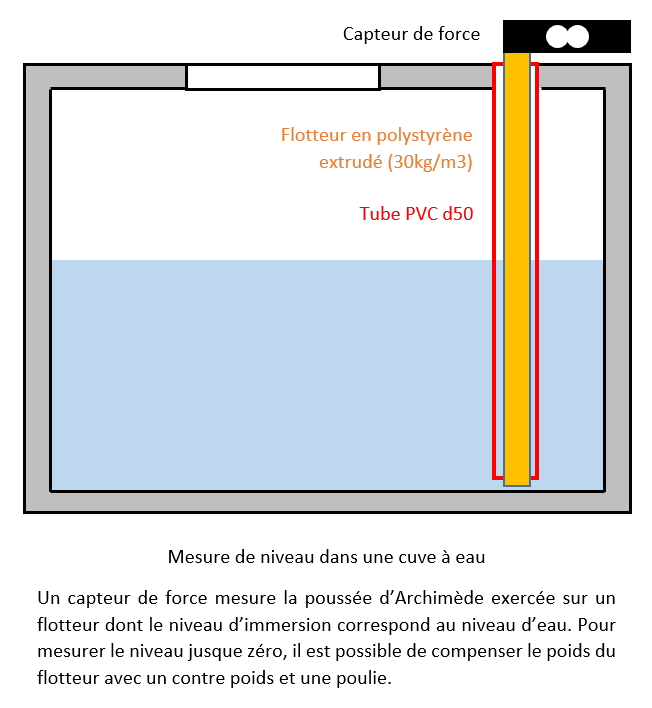 Capteur de force

Flotteur en polystyrène extrudé (30kg/m3)

Tube PVC d50

Mesure de niveau dans une cuve à eau

Un capteur de force mesure la poussée d'Archimède exercée sur un flotteur dont le niveau d'immersion correspond au niveau d'eau. Pour mesurer le niveau jusque zéro, il est possible de compenser le poids du flotteur avec un contre poids et une poulie.